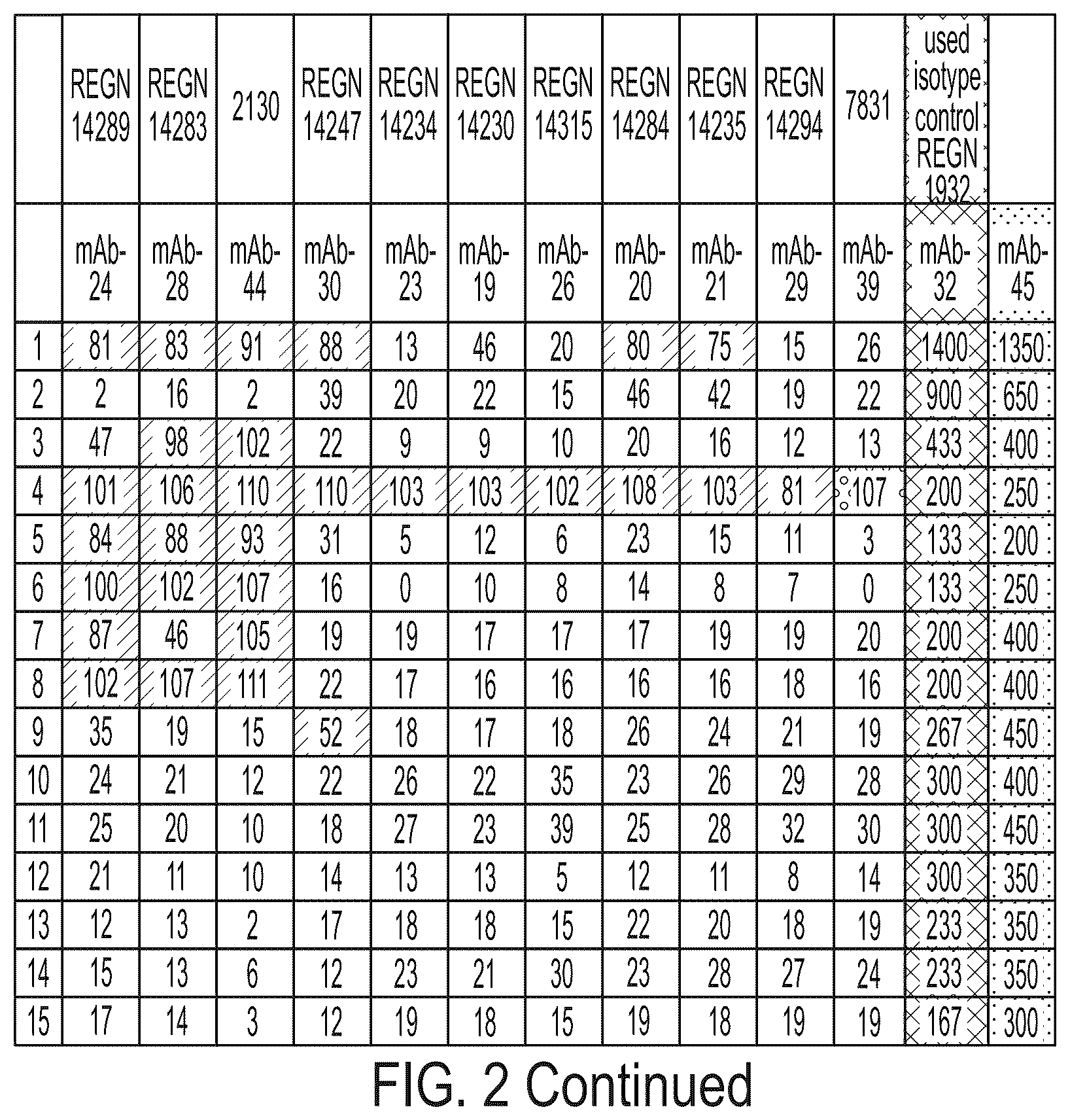 | | REGN 14289 | REGN 14283 | 2130 | REGN 14247 | REGN 14234 | REGN 14230 | REGN 14315 | REGN 14284 | REGN 14235 | REGN 14294 | 7831 | used isotype control REGN 1932 | |
|---|---|---|---|---|---|---|---|---|---|---|---|---|---|
| | mAb-24 | mAb-28 | mAb-44 | mAb-30 | mAb-23 | mAb-19 | mAb-26 | mAb-20 | mAb-21 | mAb-29 | mAb-39 | mAb-32 | mAb-45 |
| 1 | 81 | 83 | 91 | 88 | 13 | 46 | 20 | 80 | 75 | 15 | 26 | 1400 | 1350 |
| 2 | 2 | 16 | 2 | 39 | 20 | 22 | 15 | 46 | 42 | 19 | 22 | 900 | 650 |
| 3 | 47 | 98 | 102 | 22 | 9 | 9 | 10 | 20 | 16 | 12 | 13 | 433 | 400 |
| 4 | 101 | 106 | 110 | 110 | 103 | 103 | 102 | 108 | 103 | 81 | 107 | 200 | 250 |
| 5 | 84 | 88 | 93 | 31 | 5 | 12 | 6 | 23 | 15 | 11 | 3 | 133 | 200 |
| 6 | 100 | 102 | 107 | 16 | 0 | 10 | 8 | 14 | 8 | 7 | 0 | 133 | 250 |
| 7 | 87 | 46 | 105 | 19 | 19 | 17 | 17 | 17 | 19 | 19 | 20 | 200 | 400 |
| 8 | 102 | 107 | 111 | 22 | 17 | 16 | 16 | 16 | 16 | 18 | 16 | 200 | 400 |
| 9 | 35 | 19 | 15 | 52 | 18 | 17 | 18 | 26 | 24 | 21 | 19 | 267 | 450 |
| 10 | 24 | 21 | 12 | 22 | 26 | 22 | 35 | 23 | 26 | 29 | 28 | 300 | 400 |
| 11 | 25 | 20 | 10 | 18 | 27 | 23 | 39 | 25 | 28 | 32 | 30 | 300 | 450 |
| 12 | 21 | 11 | 10 | 14 | 13 | 13 | 5 | 12 | 11 | 8 | 14 | 300 | 350 |
| 13 | 12 | 13 | 2 | 17 | 18 | 18 | 15 | 22 | 20 | 18 | 19 | 233 | 350 |
| 14 | 15 | 13 | 6 | 12 | 23 | 21 | 30 | 23 | 28 | 27 | 24 | 233 | 350 |
| 15 | 17 | 14 | 3 | 12 | 19 | 18 | 15 | 19 | 18 | 19 | 19 | 167 | 300 |

FIG. 2 Continued